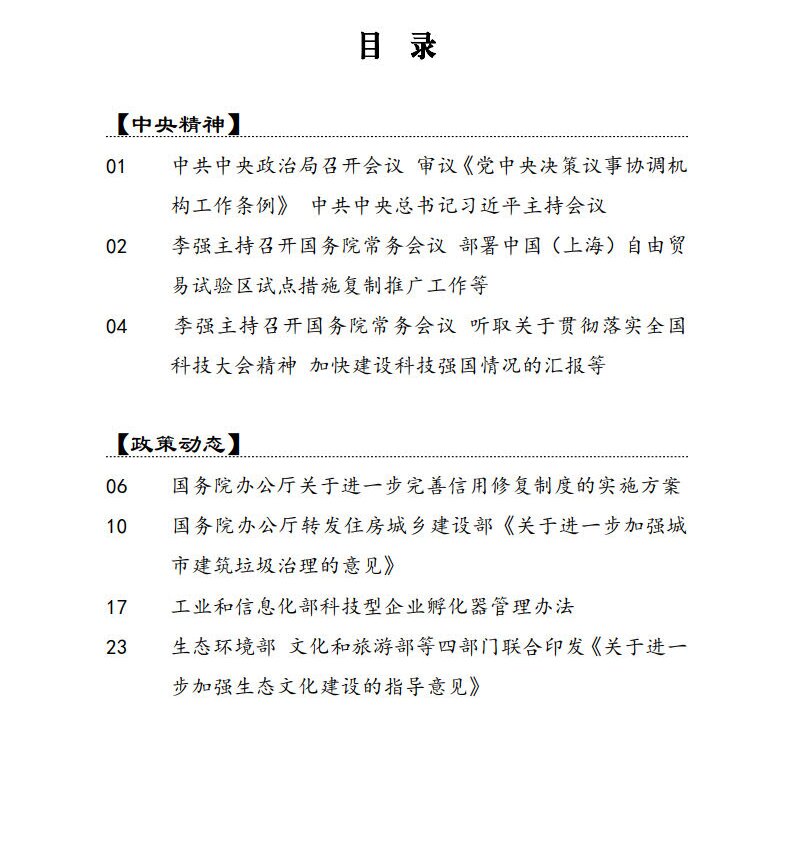 目 录

【中央精神】

01 中共中央政治局召开会议 审议《党中央决策议事协调机构工作条例》 中共中央总书记习近平主持会议

02 李强主持召开国务院常务会议 部署中国（上海）自由贸易试验区试点措施复制推广工作等

04 李强主持召开国务院常务会议 听取关于贯彻落实全国科技大会精神 加快建设科技强国情况的汇报等

【政策动态】

06 国务院办公厅关于进一步完善信用修复制度的实施方案

10 国务院办公厅转发住房城乡建设部《关于进一步加强城市建筑垃圾治理的意见》

17 工业和信息化部科技型企业孵化器管理办法

23 生态环境部 文化和旅游部等四部门联合印发《关于进一步加强生态文化建设的指导意见》